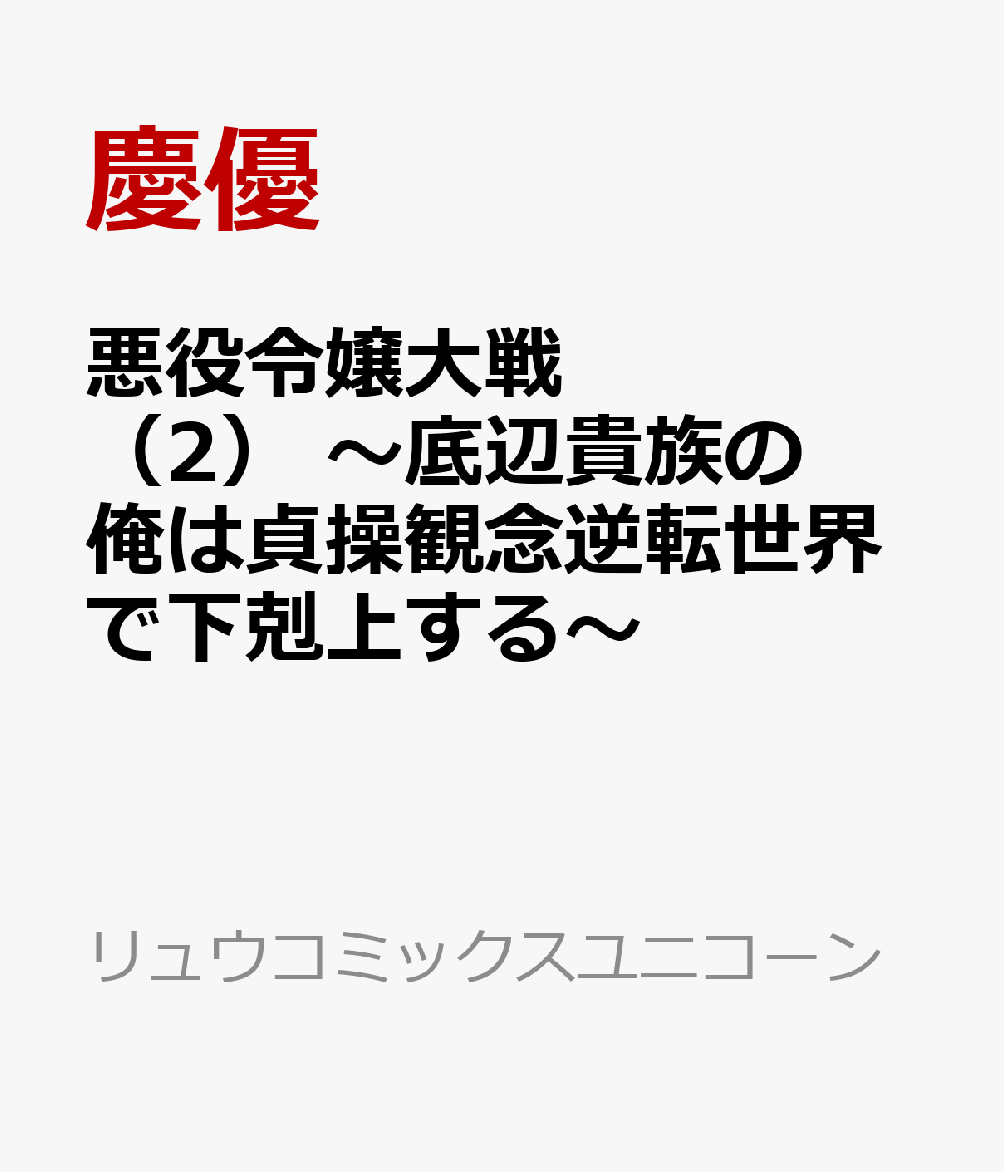 慶優

悪役令嬢大戦（2）～底辺貴族の俺は貞操観念逆転世界で下剋上する～

リュウコミックスユニコーン